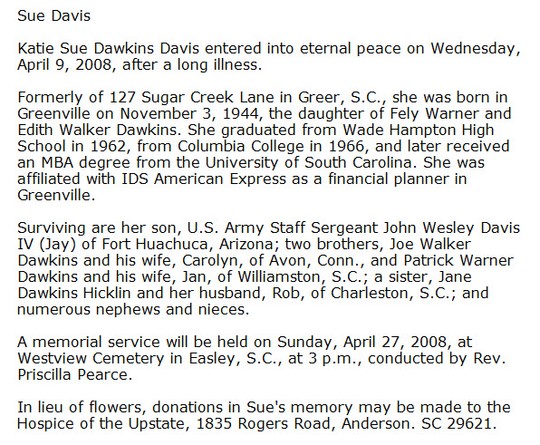 Sue Davis

Katie Sue Dawkins Davis entered into eternal peace on Wednesday, April 9, 2008, after a long illness.

Formerly of 127 Sugar Creek Lane in Greer, S.C., she was born in Greenville on November 3, 1944, the daughter of Fely Warner and Edith Walker Dawkins. She graduated from Wade Hampton High School in 1962, from Columbia College in 1966, and later received an MBA degree from the University of South Carolina. She was affiliated with IDS American Express as a financial planner in Greenville.

Surviving are her son, U.S. Army Staff Sergeant John Wesley Davis IV (Jay) of Fort Huachuca, Arizona; two brothers, Joe Walker Dawkins and his wife, Carolyn, of Avon, Conn., and Patrick Warner Dawkins and his wife, Jan, of Williamston, S.C.; a sister, Jane Dawkins Hicklin and her husband, Rob, of Charleston, S.C.; and numerous nephews and nieces.

A memorial service will be held on Sunday, April 27, 2008, at Westview Cemetery in Easley, S.C., at 3 p.m., conducted by Rev. Priscilla Pearce.

In lieu of flowers, donations in Sue's memory may be made to the Hospice of the Upstate, 1835 Rogers Road, Anderson. SC 29621.